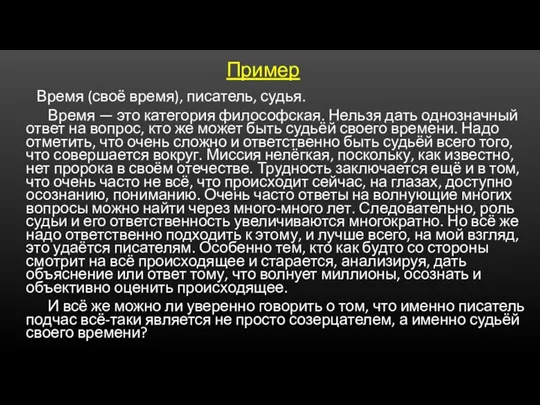 Пример

Время (своё время), писатель, судья.

Время — это категория философская. Нельзя дать однозначный ответ на вопрос, кто же может быть судьёй своего времени. Надо отметить, что очень сложно и ответственно быть судьёй всего того, что совершается вокруг. Миссия нелёгкая, поскольку, как известно, нет пророка в своём отечестве. Трудность заключается ещё и в том, что очень часто не всё, что происходит сейчас, на глазах, доступно осознанию, пониманию. Очень часто ответы на волнующие многих вопросы можно найти через много-много лет. Следовательно, роль судьи и его ответственность увеличиваются многократно. Но всё же надо ответственно подходить к этому, и лучше всего, на мой взгляд, это удаётся писателям. Особенно тем, кто как будто со стороны смотрит на всё происходящее и старается, анализируя, дать объяснение или ответ тому, что волнует миллионы, осознать и объективно оценить происходящее.

И всё же можно ли уверенно говорить о том, что именно писатель подчас всё-таки является не просто созерцателем, а именно судьёй своего времени?